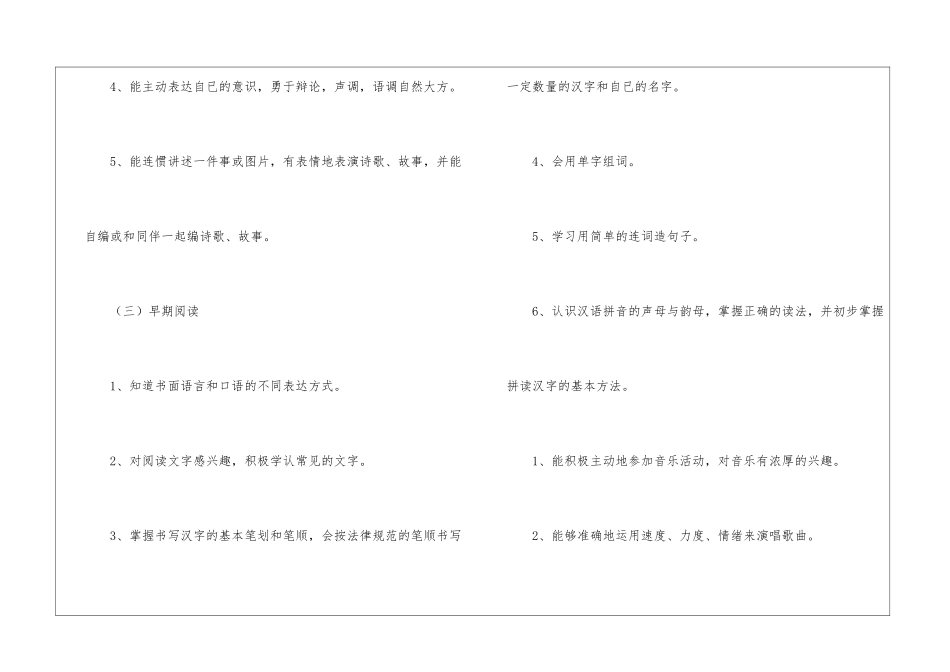 4、能主动表达自己的意识，勇于辩论，声调，语调自然大方。

5、能连惯讲述一件事或图片，有表情地表演诗歌、故事，并能自编或和同伴一起编诗歌、故事。

（三）早期阅读

1、知道书面语言和口语的不同表达方式。

2、对阅读文字感兴趣，积极学认常见的文字。

3、掌握书写汉字的基本笔划和笔顺，会按法律规范的笔顺书写一定数量的汉字和自己的名字。

4、会用单字组词。

5、学习用简单的连词造句子。

6、认识汉语拼音的声母与韵母，掌握正确的读法，并初步掌握拼读汉字的基本方法。

1、能积极主动地参加音乐活动，对音乐有浓厚的兴趣。

2、能够准确地运用速度、力度、情绪来演唱歌曲。